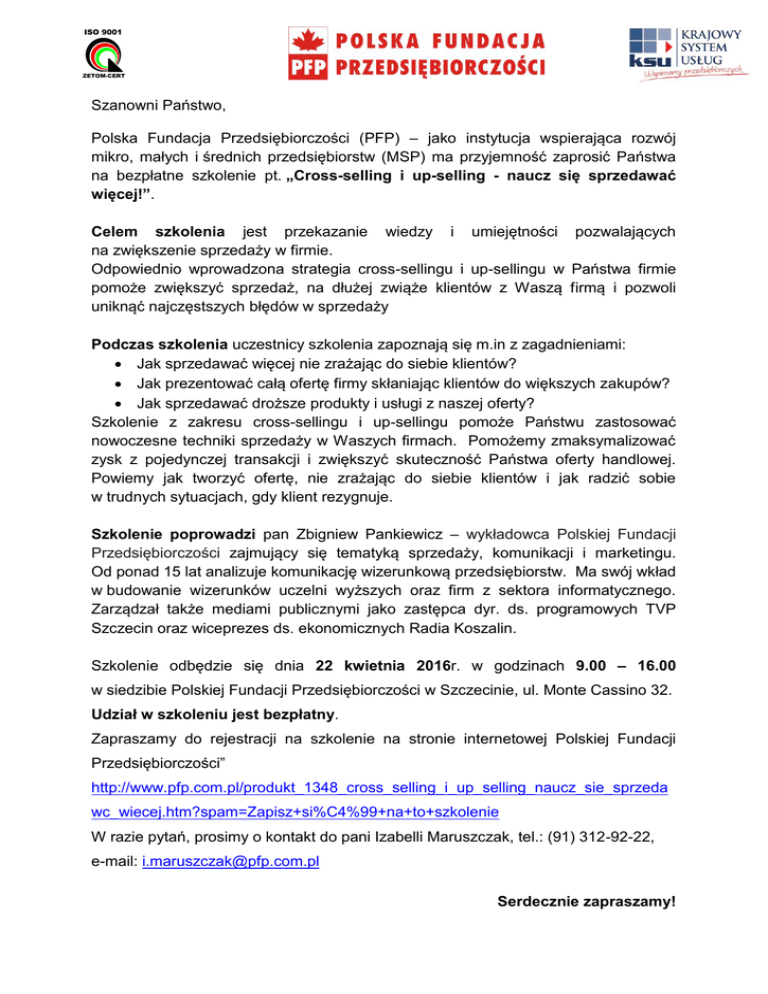 ISO 9001
ZETOM-CERT

PFP POLSKA FUNDACJA PRZEDSIĘBIORCZOŚCI

ksu KRAJOWY SYSTEM USŁUG
Wspieramy przedsiębiorczych

Szanowni Państwo,

Polska Fundacja Przedsiębiorczości (PFP) – jako instytucja wspierająca rozwój mikro, małych i średnich przedsiębiorstw (MSP) ma przyjemność zaprosić Państwa na bezpłatne szkolenie pt. „Cross-selling i up-selling - naucz się sprzedawać więcej!”.

Celem szkolenia jest przekazanie wiedzy i umiejętności pozwalających na zwiększenie sprzedaży w firmie.
Odpowiednio wprowadzona strategia cross-sellingu i up-sellingu w Państwa firmie pomoże zwiększyć sprzedaż, na dłużej zwiąże klientów z Waszą firmą i pozwoli uniknąć najczęstszych błędów w sprzedaży

Podczas szkolenia uczestnicy szkolenia zapoznają się m.in z zagadnieniami:
• Jak sprzedawać więcej nie zrażając do siebie klientów?
• Jak prezentować całą ofertę firmy skłaniając klientów do większych zakupów?
• Jak sprzedawać droższe produkty i usługi z naszej oferty?
Szkolenie z zakresu cross-sellingu i up-sellingu pomoże Państwu zastosować nowoczesne techniki sprzedaży w Waszych firmach. Pomożemy zmaksymalizować zysk z pojedynczej transakcji i zwiększyć skuteczność Państwa oferty handlowej. Powiemy jak tworzyć ofertę, nie zrażając do siebie klientów i jak radzić sobie w trudnych sytuacjach, gdy klient rezygnuje.

Szkolenie poprowadzi pan Zbigniew Pankiewicz – wykładowca Polskiej Fundacji Przedsiębiorczości zajmujący się tematyką sprzedaży, komunikacji i marketingu. Od ponad 15 lat analizuje komunikację wizerunkową przedsiębiorstw. Ma swój wkład w budowanie wizerunków uczelni wyższych oraz firm z sektora informatycznego. Zarządzał także mediami publicznymi jako zastępca dyr. ds. programowych TVP Szczecin oraz wiceprezes ds. ekonomicznych Radia Koszalin.

Szkolenie odbędzie się dnia 22 kwietnia 2016r. w godzinach 9.00 – 16.00 w siedzibie Polskiej Fundacji Przedsiębiorczości w Szczecinie, ul. Monte Cassino 32.
Udział w szkoleniu jest bezpłatny.
Zapraszamy do rejestracji na szkolenie na stronie internetowej Polskiej Fundacji Przedsiębiorczości”
http://www.pfp.com.pl/produkt_1348_cross_selling_i_up_selling_naucz_sie_sprzedawc_wiecej.htm?spam=Zapisz+si%C4%99+na+to+szkolenie
W razie pytań, prosimy o kontakt do pani Izabelli Maruszczak, tel.: (91) 312-92-22, e-mail: i.maruszczak@pfp.com.pl

Serdecznie zapraszamy!